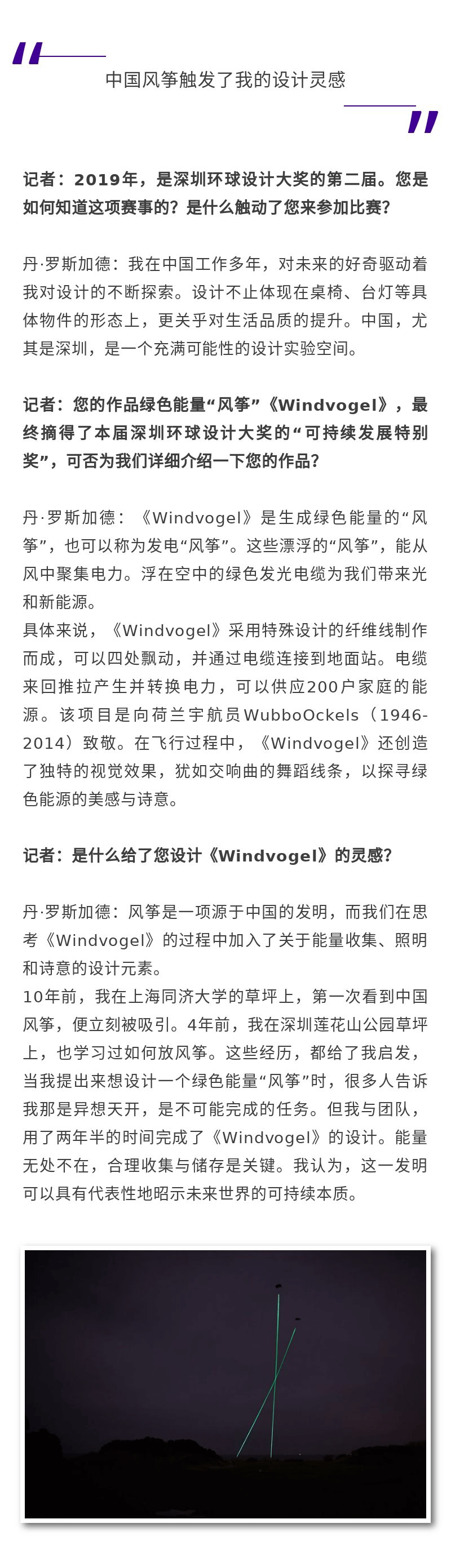 中国风筝触发了我的设计灵感

记者：2019年，是深圳环球设计大奖的第二届。您是如何知道这项赛事的？是什么触动了您来参加比赛？

丹·罗斯加德：我在中国工作多年，对未来的好奇驱动着我对设计的不断探索。设计不止体现在桌椅、台灯等具体物件的形态上，更关乎对生活品质的提升。中国，尤其是深圳，是一个充满可能性的设计实验空间。

记者：您的作品绿色能量“风筝”《Windvogel》，最终摘得了本届深圳环球设计大奖的“可持续发展特别奖”，可否为我们详细介绍一下您的作品？

丹·罗斯加德：《Windvogel》是生成绿色能量的“风筝”，也可以称为发电“风筝”。这些漂浮的“风筝”，能从风中聚集电力。浮在空中的绿色发光电缆为我们带来光和新能源。
具体来说，《Windvogel》采用特殊设计的纤维线制作而成，可以四处飘动，并通过电缆连接到地面站。电缆来回推拉产生并转换电力，可以供应200户家庭的能源。该项目是向荷兰宇航员WubboOckels（1946-2014）致敬。在飞行过程中，《Windvogel》还创造了独特的视觉效果，犹如交响曲的舞蹈线条，以探寻绿色能源的美感与诗意。

记者：是什么给了您设计《Windvogel》的灵感？

丹·罗斯加德：风筝是一项源于中国的发明，而我们在思考《Windvogel》的过程中加入了关于能量收集、照明和诗意的设计元素。
10年前，我在上海同济大学的草坪上，第一次看到中国风筝，便立刻被吸引。4年前，我在深圳莲花山公园草坪上，也学习过如何放风筝。这些经历，都给了我启发，当我提出来想设计一个绿色能量“风筝”时，很多人告诉我那是异想天开，是不可能完成的任务。但我与团队，用了两年半的时间完成了《Windvogel》的设计。能量无处不在，合理收集与储存是关键。我认为，这一发明可以具有代表性地昭示未来世界的可持续本质。